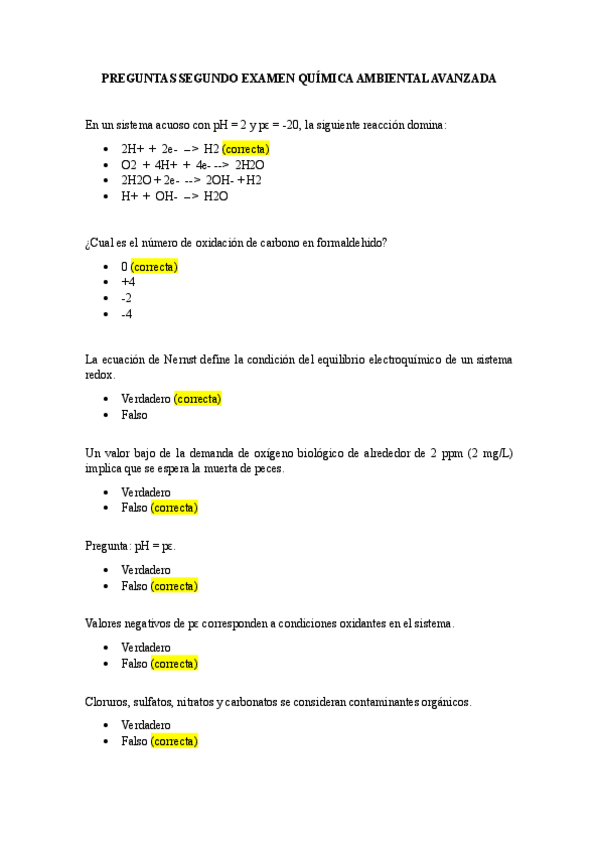 PREGUNTAS SEGUNDO EXAMEN QUÍMICA AMBIENTAL AVANZADA

En un sistema acuoso con pH = 2 y pε = -20, la siguiente reacción domina:

- 2H+ + 2e- --> H2 (correcta)
- O2 + 4H+ + 4e- --> 2H2O
- 2H2O + 2e- --> 2OH- + H2
- H+ + OH- --> H2O

¿Cual es el número de oxidación de carbono en formaldehido?

- 0 (correcta)
- +4
- -2
- -4

La ecuación de Nernst define la condición del equilibrio electroquímico de un sistema redox.

- Verdadero (correcta)
- Falso

Un valor bajo de la demanda de oxígeno biológico de alrededor de 2 ppm (2 mg/L) implica que se espera la muerta de peces.

- Verdadero
- Falso (correcta)

Pregunta: pH = pε.

- Verdadero
- Falso (correcta)

Valores negativos de pε corresponden a condiciones oxidantes en el sistema.

- Verdadero
- Falso (correcta)

Cloruros, sulfatos, nitratos y carbonatos se consideran contaminantes orgánicos.

- Verdadero
- Falso (correcta)